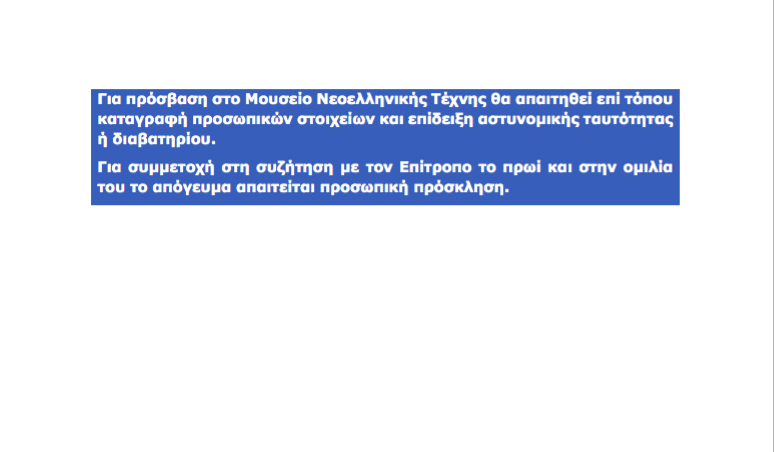 Για πρόσβαση στο Μουσείο Νεοελληνικής Τέχνης θα απαιτηθεί επί τόπου καταγραφή προσωπικών στοιχείων και επίδειξη αστυνομικής ταυτότητας ή διαβατηρίου.

Για συμμετοχή στη συζήτηση με τον Επίτροπο το πρωί και στην ομιλία του το απόγευμα απαιτείται προσωπική πρόσκληση.